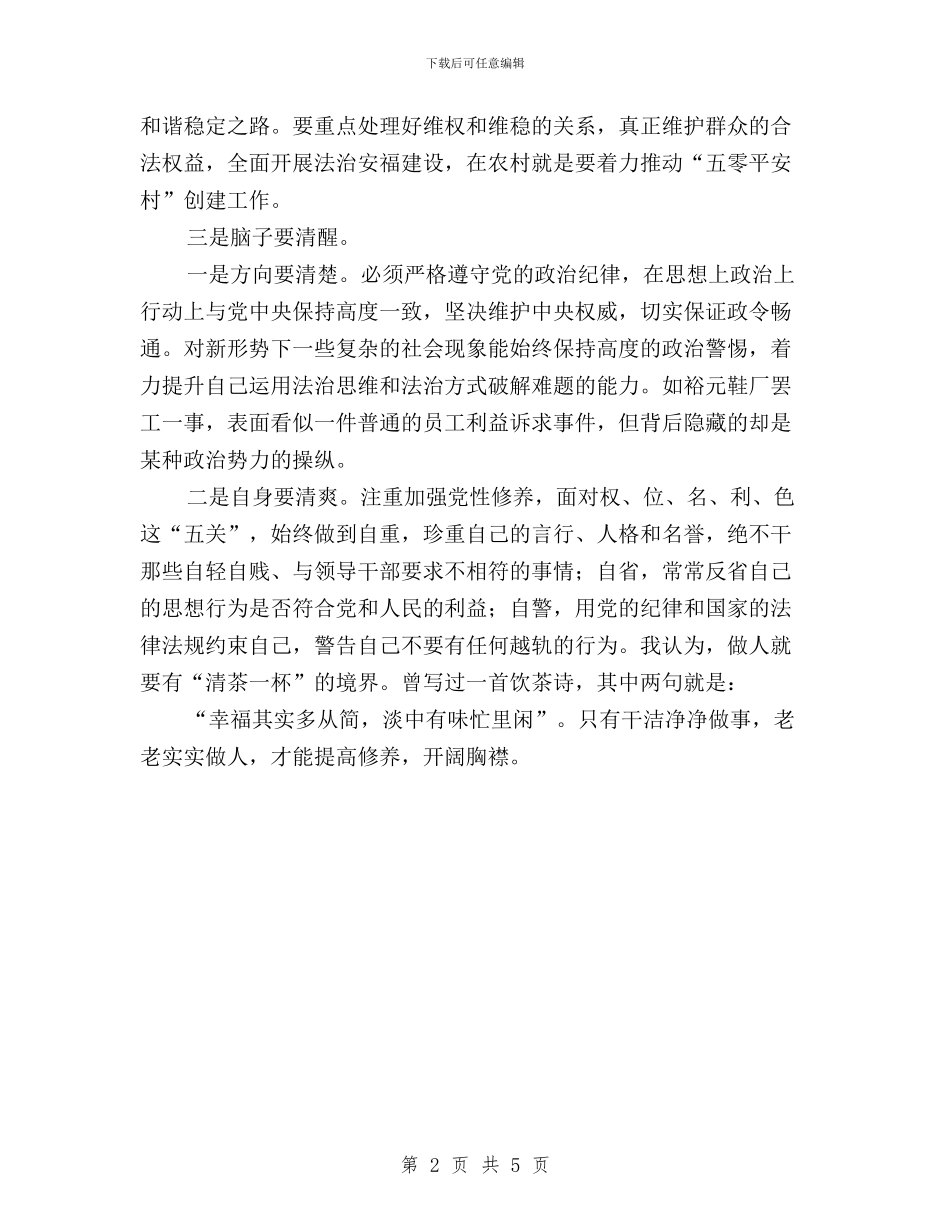 下载后可任意编辑

和谐稳定之路。要重点处理好维权和维稳的关系，真正维护群众的合法权益，全面开展法治安福建设，在农村就是要着力推动“五零平安村”创建工作。

三是脑子要清醒。

一是方向要清楚。必须严格遵守党的政治纪律，在思想上政治上行动上与党中央保持高度一致，坚决维护中央权威，切实保证政令畅通。对新形势下一些复杂的社会现象能始终保持高度的政治警惕，着力提升自己运用法治思维和法治方式破解难题的能力。如裕元鞋厂罢工一事，表面看似一件普通的员工利益诉求事件，但背后隐藏的却是某种政治势力的操纵。

二是自身要清爽。注重加强党性修养，面对权、位、名、利、色这“五关”，始终做到自重，珍重自己的言行、人格和名誉，绝不干那些自轻自贱、与领导干部要求不相符的事情；自省，常常反省自己的思想行为是否符合党和人民的利益；自警，用党的纪律和国家的法律法规约束自己，警告自己不要有任何越轨的行为。我认为，做人就要有“清茶一杯”的境界。曾写过一首饮茶诗，其中两句就是：

“幸福其实多从简，淡中有味忙里闲”。只有干洁净净做事，老老实实做人，才能提高修养，开阔胸襟。

第 2 页 共 5 页